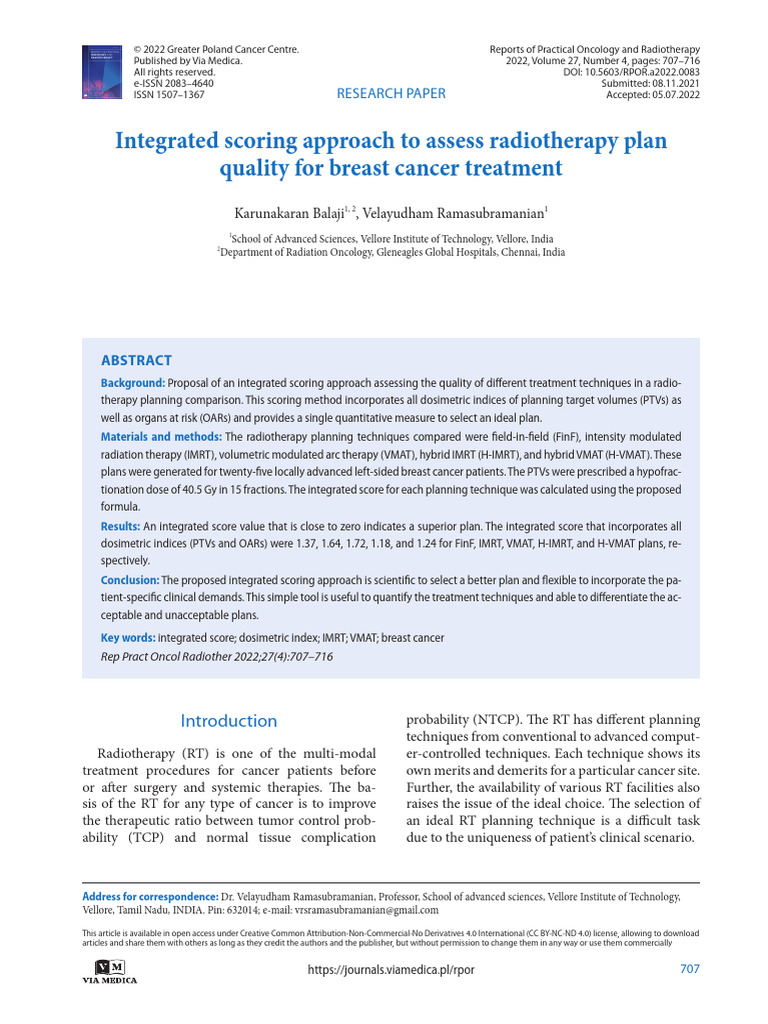 © 2022 Greater Poland Cancer Centre.
Published by Via Medica.
All rights reserved.
e-ISSN 2083–4640
ISSN 1507–1367

RESEARCH PAPER

Reports of Practical Oncology and Radiotherapy
2022, Volume 27, Number 4, pages: 707–716
DOI: 10.5603/RPOR.a2022.0083
Submitted: 08.11.2021
Accepted: 05.07.2022

Integrated scoring approach to assess radiotherapy plan quality for breast cancer treatment

Karunakaran Balaji$^{1, 2}$, Velayudham Ramasubramanian$^{1}$

$^{1}$School of Advanced Sciences, Vellore Institute of Technology, Vellore, India
$^{2}$Department of Radiation Oncology, Gleneagles Global Hospitals, Chennai, India

ABSTRACT

Background: Proposal of an integrated scoring approach assessing the quality of different treatment techniques in a radiotherapy planning comparison. This scoring method incorporates all dosimetric indices of planning target volumes (PTVs) as well as organs at risk (OARs) and provides a single quantitative measure to select an ideal plan.

Materials and methods: The radiotherapy planning techniques compared were field-in-field (FinF), intensity modulated radiation therapy (IMRT), volumetric modulated arc therapy (VMAT), hybrid IMRT (H-IMRT), and hybrid VMAT (H-VMAT). These plans were generated for twenty-five locally advanced left-sided breast cancer patients. The PTVs were prescribed a hypofractionation dose of 40.5 Gy in 15 fractions. The integrated score for each planning technique was calculated using the proposed formula.

Results: An integrated score value that is close to zero indicates a superior plan. The integrated score that incorporates all dosimetric indices (PTVs and OARs) were 1.37, 1.64, 1.72, 1.18, and 1.24 for FinF, IMRT, VMAT, H-IMRT, and H-VMAT plans, respectively.

Conclusion: The proposed integrated scoring approach is scientific to select a better plan and flexible to incorporate the patient-specific clinical demands. This simple tool is useful to quantify the treatment techniques and able to differentiate the acceptable and unacceptable plans.

Key words: integrated score; dosimetric index; IMRT; VMAT; breast cancer
Rep Pract Oncol Radiother 2022;27(4):707–716

Introduction

Radiotherapy (RT) is one of the multi-modal treatment procedures for cancer patients before or after surgery and systemic therapies. The basis of the RT for any type of cancer is to improve the therapeutic ratio between tumor control probability (TCP) and normal tissue complication probability (NTCP). The RT has different planning techniques from conventional to advanced computer-controlled techniques. Each technique shows its own merits and demerits for a particular cancer site. Further, the availability of various RT facilities also raises the issue of the ideal choice. The selection of an ideal RT planning technique is a difficult task due to the uniqueness of patient's clinical scenario.

Address for correspondence: Dr. Velayudham Ramasubramanian, Professor, School of advanced sciences, Vellore Institute of Technology, Vellore, Tamil Nadu, INDIA. Pin: 632014; e-mail: vrsramasubramanian@gmail.com

This article is available in open access under Creative Common Attribution-Non-Commercial-No Derivatives 4.0 International (CC BY-NC-ND 4.0) license, allowing to download articles and share them with others as long as they credit the authors and the publisher, but without permission to change them in any way or use them commercially

VM
VIA MEDICA

https://journals.viamedica.pl/rpor

707